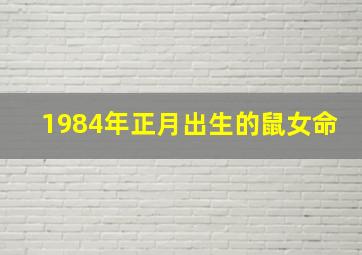 1984年正月出生的鼠女命